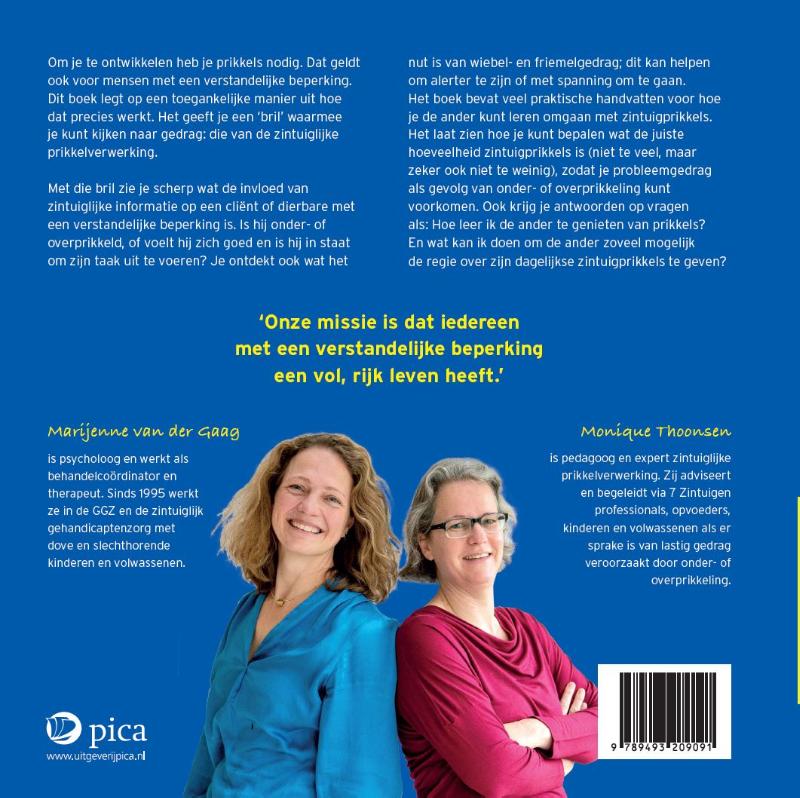 Om je te ontwikkelen heb je prikkels nodig. Dat geldt ook voor mensen met een verstandelijke beperking. Dit boek legt op een toegankelijke manier uit hoe dat precies werkt. Het geeft je een 'bril' waarmee je kunt kijken naar gedrag: die van de zintuiglijke prikkelverwerking.

Met die bril zie je scherp wat de invloed van zintuiglijke informatie op een cliënt of dierbare met een verstandelijke beperking is. Is hij onder- of overprikkeld, of voelt hij zich goed en is hij in staat om zijn taak uit te voeren? Je ontdekt ook wat het nut is van wiebel- en friemelgedrag; dit kan helpen om alerter te zijn of met spanning om te gaan. Het boek bevat veel praktische handvatten voor hoe je de ander kunt leren omgaan met zintuigprikkels. Het laat zien hoe je kunt bepalen wat de juiste hoeveelheid zintuigprikkels is (niet te veel, maar zeker ook niet te weinig), zodat je probleemgedrag als gevolg van onder- of overprikkeling kunt voorkomen. Ook krijg je antwoorden op vragen als: Hoe leer ik de ander te genieten van prikkels? En wat kan ik doen om de ander zoveel mogelijk de regie over zijn dagelijkse zintuigprikkels te geven?

'Onze missie is dat iedereen met een verstandelijke beperking een vol, rijk leven heeft.'

Marijenne van der Gaag

is psycholoog en werkt als behandelcoördinator en therapeut. Sinds 1995 werkt ze in de GGZ en de zintuiglijk gehandicaptenzorg met dove en slechthorende kinderen en volwassenen.

Monique Thoonsen

is pedagoog en expert zintuiglijke prikkelverwerking. Zij adviseert en begeleidt via 7 Zintuigen professionals, opvoeders, kinderen en volwassenen als er sprake is van lastig gedrag veroorzaakt door onder- of overprikkeling.

pica
www.uitgeverijpica.nl

9 789493 209091